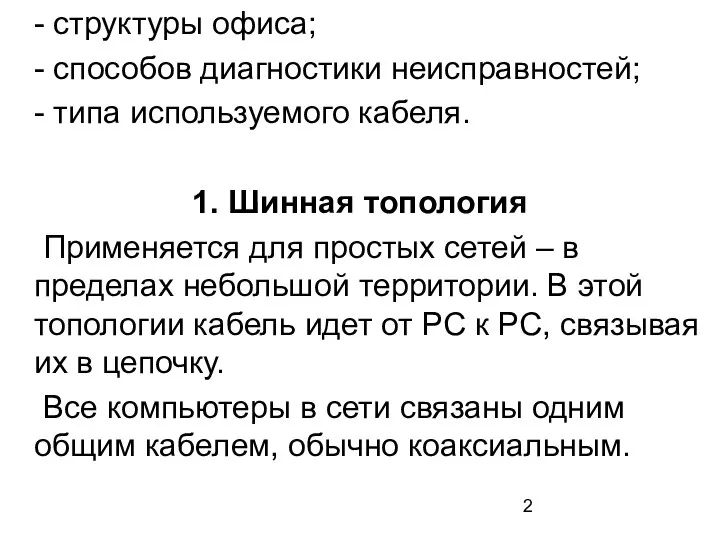 - структуры офиса;
- способов диагностики неисправностей;
- типа используемого кабеля.

1. Шинная топология

Применяется для простых сетей – в пределах небольшой территории. В этой топологии кабель идет от РС к РС, связывая их в цепочку.

Все компьютеры в сети связаны одним общим кабелем, обычно коаксиальным.

2